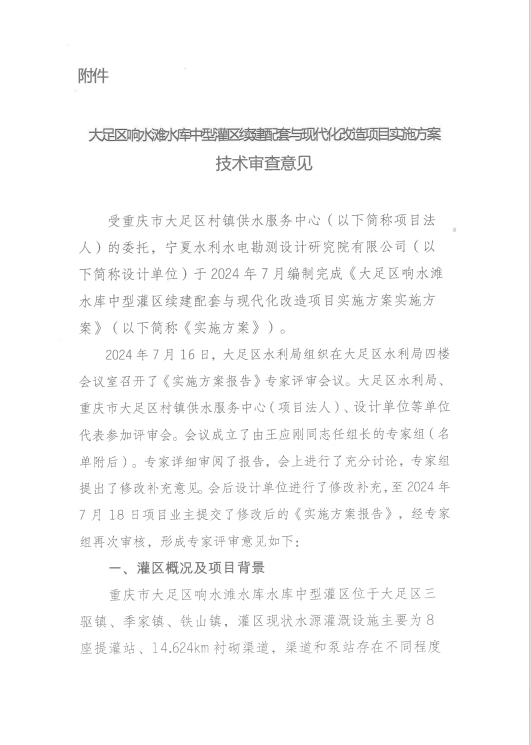 附件

大足区响水滩水库中型灌区续建配套与现代化改造项目实施方案
技术审查意见

受重庆市大足区村镇供水服务中心（以下简称项目法人）的委托，宁夏水利水电勘测设计研究院有限公司（以下简称设计单位）于2024年7月编制完成《大足区响水滩水库中型灌区续建配套与现代化改造项目实施方案实施方案》（以下简称《实施方案》）。

2024年7月16日，大足区水利局组织在大足区水利局四楼会议室召开了《实施方案报告》专家评审会议。大足区水利局、重庆市大足区村镇供水服务中心（项目法人）、设计单位等单位代表参加评审会。会议成立了由王应刚同志任组长的专家组（名单附后）。专家详细审阅了报告，会上进行了充分讨论，专家组提出了修改补充意见。会后设计单位进行了修改补充，至2024年7月18日项目业主提交了修改后的《实施方案报告》，经专家组再次审核，形成专家评审意见如下：

一、灌区概况及项目背景

重庆市大足区响水滩水库水库中型灌区位于大足区三驱镇、季家镇、铁山镇，灌区现状水源灌溉设施主要为8座提灌站、14.624km衬砌渠道，渠道和泵站存在不同程度